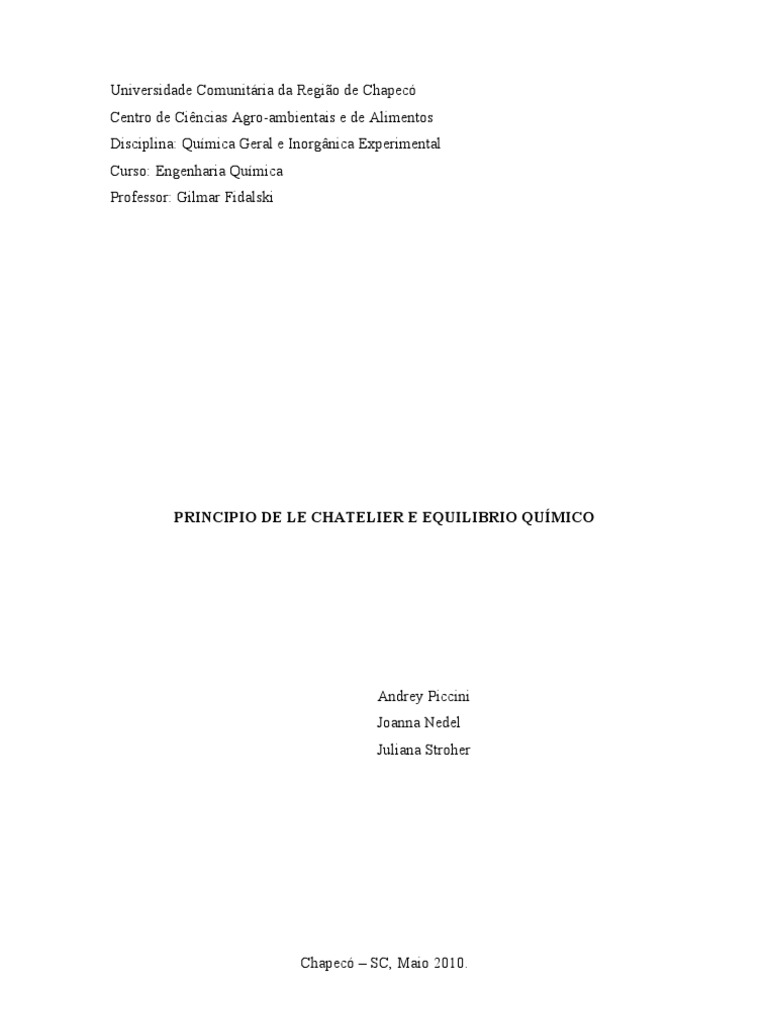 Universidade Comunitária da Região de Chapecó
Centro de Ciências Agro-ambientais e de Alimentos
Disciplina: Química Geral e Inorgânica Experimental
Curso: Engenharia Química
Professor: Gilmar Fidalski

PRINCIPIO DE LE CHATELIER E EQUILIBRIO QUÍMICO

Andrey Piccini
Joanna Nedel
Juliana Stroher

Chapecó – SC, Maio 2010.